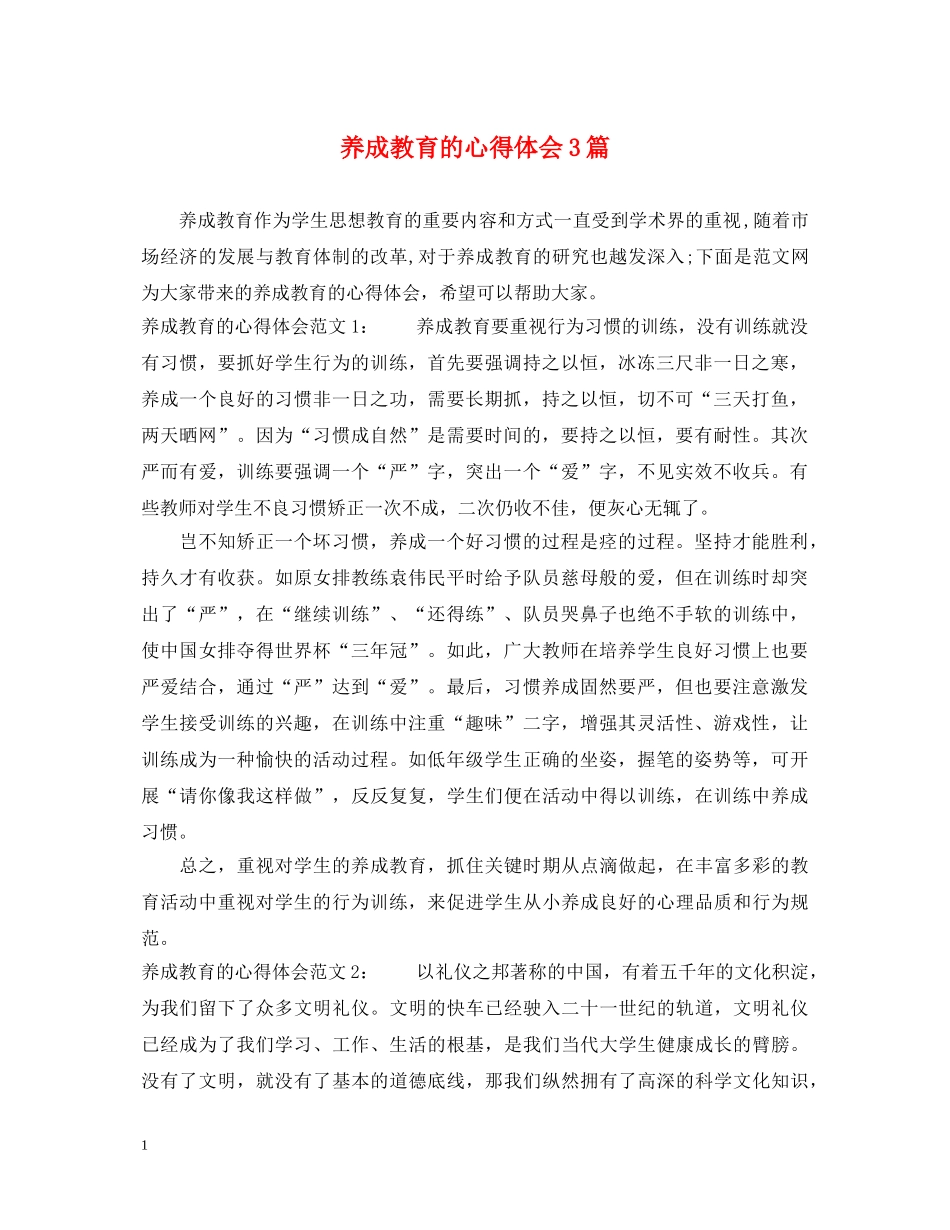 养成教育的心得体会3篇

养成教育作为学生思想教育的重要内容和方式一直受到学术界的重视,随着市场经济的发展与教育体制的改革,对于养成教育的研究也越发深入;下面是范文网为大家带来的养成教育的心得体会，希望可以帮助大家。

养成教育的心得体会范文1： 养成教育要重视行为习惯的训练，没有训练就没有习惯，要抓好学生行为的训练，首先要强调持之以恒，冰冻三尺非一日之寒，养成一个良好的习惯非一日之功，需要长期抓，持之以恒，切不可“三天打鱼，两天晒网”。因为“习惯成自然”是需要时间的，要持之以恒，要有耐性。其次严而有爱，训练要强调一个“严”字，突出一个“爱”字，不见实效不收兵。有些教师对学生不良习惯矫正一次不成，二次仍收不佳，便灰心无辄了。

岂不知矫正一个坏习惯，养成一个好习惯的过程是痉的过程。坚持才能胜利，持久才有收获。如原女排教练袁伟民平时给予队员慈母般的爱，但在训练时却突出了“严”，在“继续训练”、“还得练”、队员哭鼻子也绝不手软的训练中，使中国女排夺得世界杯“三年冠”。如此，广大教师在培养学生良好习惯上也要严爱结合，通过“严”达到“爱”。最后，习惯养成固然要严，但也要注意激发学生接受训练的兴趣，在训练中注重“趣味”二字，增强其灵活性、游戏性，让训练成为一种愉快的活动过程。如低年级学生正确的坐姿，握笔的姿势等，可开展“请你像我这样做”，反反复复，学生们便在活动中得以训练，在训练中养成习惯。

总之，重视对学生的养成教育，抓住关键时期从点滴做起，在丰富多彩的教育活动中重视对学生的行为训练，来促进学生从小养成良好的心理品质和行为规范。

养成教育的心得体会范文2： 以礼仪之邦著称的中国，有着五千年的文化积淀，为我们留下了众多文明礼仪。文明的快车已经驶入二十一世纪的轨道，文明礼仪已经成为了我们学习、工作、生活的根基，是我们当代大学生健康成长的臂膀。没有了文明，就没有了基本的道德底线，那我们纵然拥有了高深的科学文化知识，

1